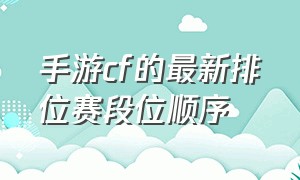 手游cf的最新排位赛段位顺序